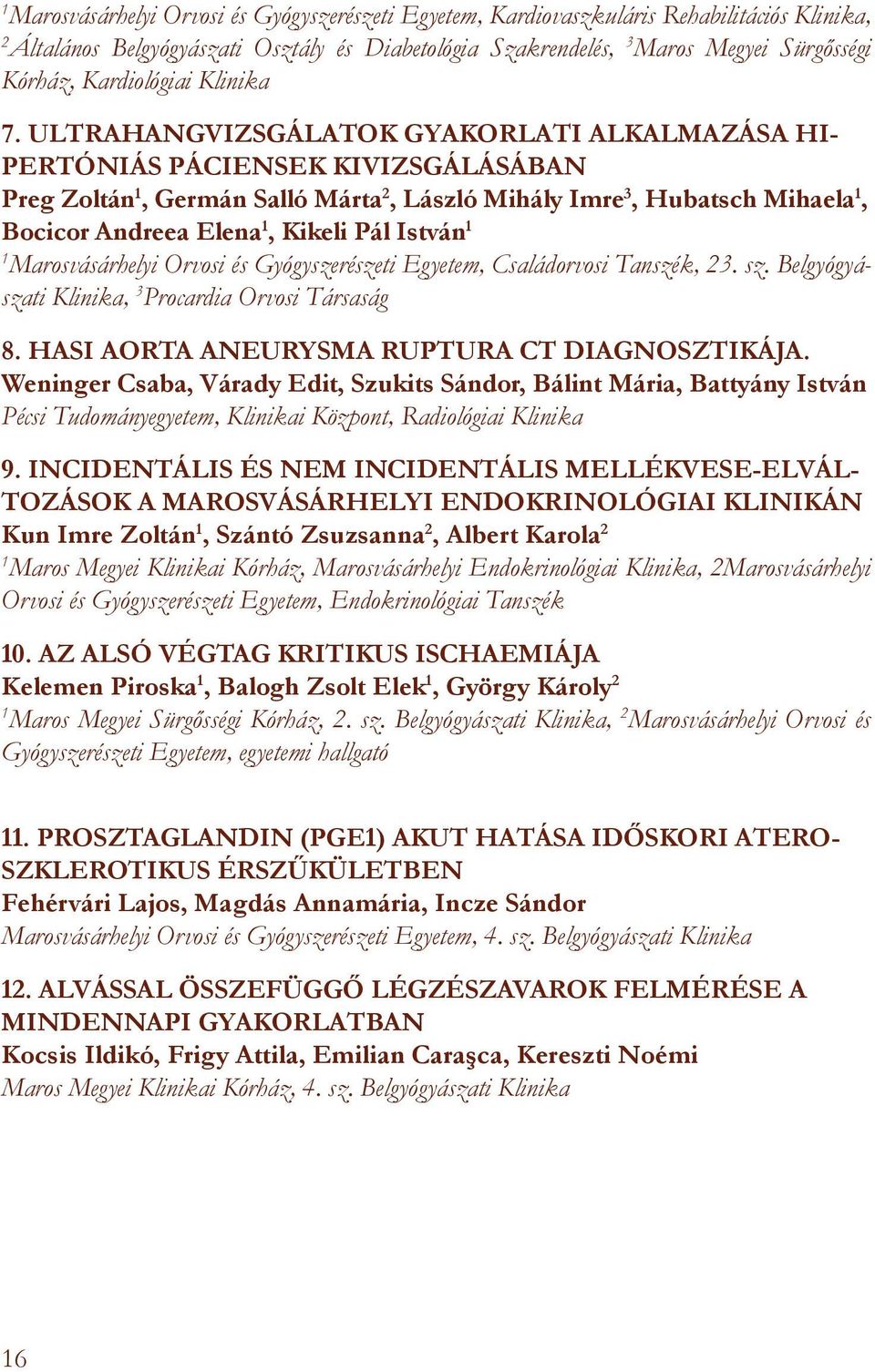 $^1$Marosvásárhelyi Orvosi és Gyógyszerészeti Egyetem, Kardiovaszkuláris Rehabilitációs Klinika, $^2$Általános Belgyógyászati Osztály és Diabetológia Szakrendelés, $^3$Maros Megyei Sürgősségi Kórház, Kardiológiai Klinika

7. ULTRAHANGVIZSGÁLATOK GYAKORLATI ALKALMAZÁSA HIPERTÓNIÁS PÁCIENSEK KIVIZSGÁLÁSÁBAN
Preg Zoltán$^1$, Germán Salló Márta$^2$, László Mihály Imre$^3$, Hubatsch Mihaela$^1$, Bocicor Andreea Elena$^1$, Kikeli Pál István$^1$
$^1$Marosvásárhelyi Orvosi és Gyógyszerészeti Egyetem, Családorvosi Tanszék, 23. sz. Belgyógyászati Klinika, $^3$Procardia Orvosi Társaság

8. HASI AORTA ANEURYSMA RUPTURA CT DIAGNOSZTIKÁJA.
Weninger Csaba, Várady Edit, Szukits Sándor, Bálint Mária, Battyány István
Pécsi Tudományegyetem, Klinikai Központ, Radiológiai Klinika

9. INCIDENTÁLIS ÉS NEM INCIDENTÁLIS MELLÉKVESE-ELVÁLTOZÁSOK A MAROSVÁSÁRHELYI ENDOKRINOLÓGIAI KLINIKÁN
Kun Imre Zoltán$^1$, Szántó Zsuzsanna$^2$, Albert Karola$^2$
$^1$Maros Megyei Klinikai Kórház, Marosvásárhelyi Endokrinológiai Klinika, 2Marosvásárhelyi Orvosi és Gyógyszerészeti Egyetem, Endokrinológiai Tanszék

10. AZ ALSÓ VÉGTAG KRITIKUS ISCHAEMIÁJA
Kelemen Piroska$^1$, Balogh Zsolt Elek$^1$, György Károly$^2$
$^1$Maros Megyei Sürgősségi Kórház, 2. sz. Belgyógyászati Klinika, $^2$Marosvásárhelyi Orvosi és Gyógyszerészeti Egyetem, egyetemi hallgató

11. PROSZTAGLANDIN (PGE1) AKUT HATÁSA IDŐSKORI ATEROSZKLEROTIKUS ÉRSZŰKÜLETBEN
Fehérvári Lajos, Magdás Annamária, Incze Sándor
Marosvásárhelyi Orvosi és Gyógyszerészeti Egyetem, 4. sz. Belgyógyászati Klinika

12. ALVÁSSAL ÖSSZEFÜGGŐ LÉGZÉSZAVAROK FELMÉRÉSE A MINDENNAPI GYAKORLATBAN
Kocsis Ildikó, Frigy Attila, Emilian Caraşca, Kereszti Noémi
Maros Megyei Klinikai Kórház, 4. sz. Belgyógyászati Klinika

16